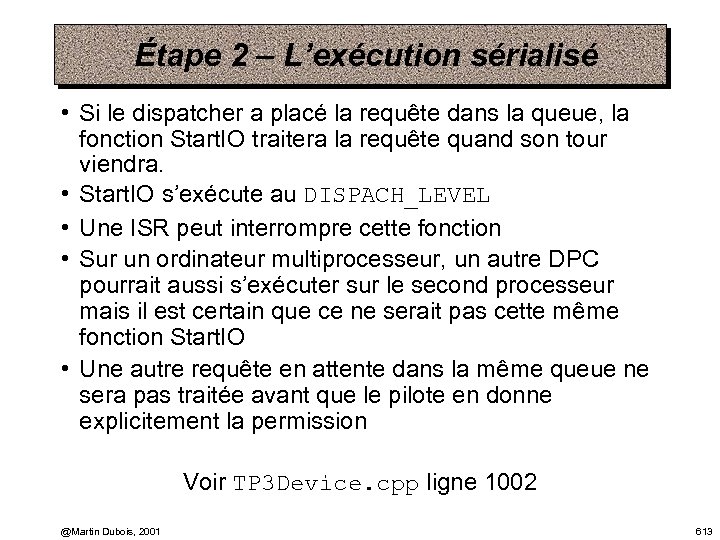 Étape 2 – L'exécution sérialisé

• Si le dispatcher a placé la requête dans la queue, la fonction StartIO traitera la requête quand son tour viendra.
• StartIO s'exécute au DISPACH_LEVEL
• Une ISR peut interrompre cette fonction
• Sur un ordinateur multiprocesseur, un autre DPC pourrait aussi s'exécuter sur le second processeur mais il est certain que ce ne serait pas cette même fonction StartIO
• Une autre requête en attente dans la même queue ne sera pas traitée avant que le pilote en donne explicitement la permission

Voir TP3Device.cpp ligne 1002

@Martin Dubois, 2001

613